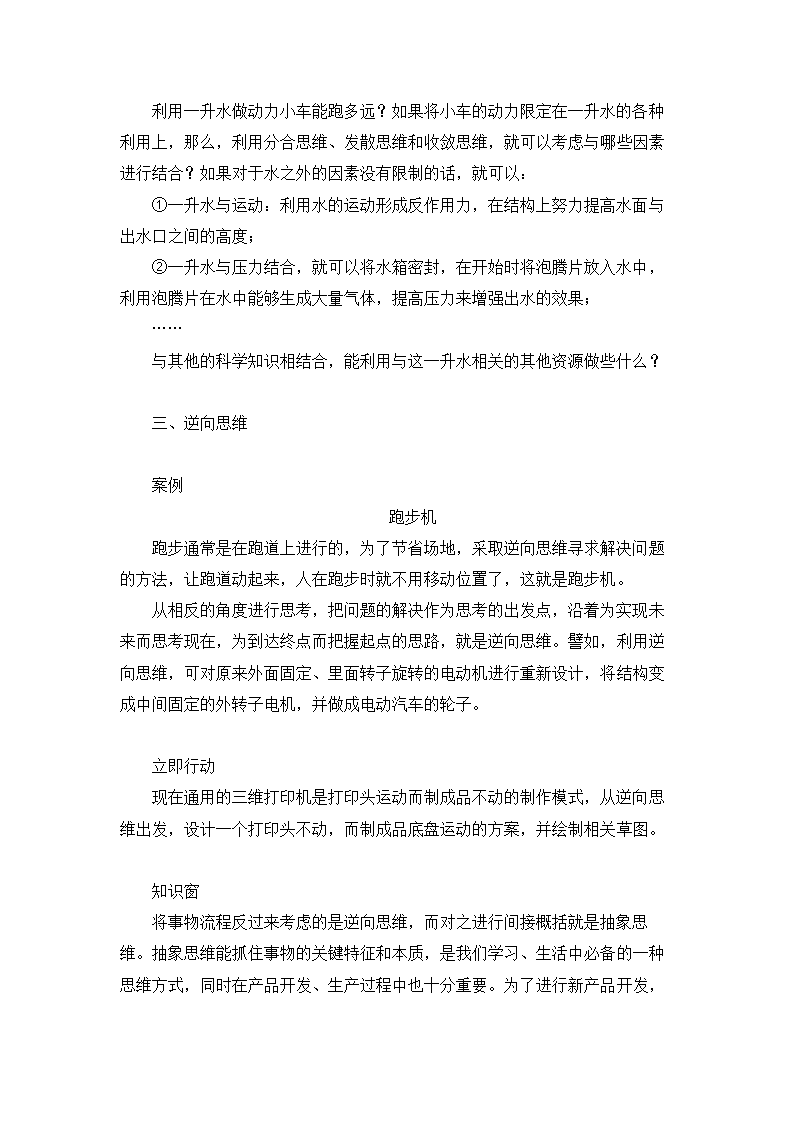 利用一升水做动力小车能跑多远？如果将小车的动力限定在一升水的各种利用上，那么，利用分合思维、发散思维和收敛思维，就可以考虑与哪些因素进行结合？如果对于水之外的因素没有限制的话，就可以：

①一升水与运动：利用水的运动形成反作用力，在结构上努力提高水面与出水口之间的高度；

②一升水与压力结合，就可以将水箱密封，在开始时将泡腾片放入水中，利用泡腾片在水中能够生成大量气体，提高压力来增强出水的效果；

……

与其他的科学知识相结合，能利用与这一升水相关的其他资源做些什么？

三、逆向思维

案例

跑步机

跑步通常是在跑道上进行的，为了节省场地，采取逆向思维寻求解决问题的方法，让跑道动起来，人在跑步时就不用移动位置了，这就是跑步机。

从相反的角度进行思考，把问题的解决作为思考的出发点，沿着为实现未来而思考现在，为到达终点而把握起点的思路，就是逆向思维。譬如，利用逆向思维，可对原来外面固定、里面转子旋转的电动机进行重新设计，将结构变成中间固定的外转子电机，并做成电动汽车的轮子。

立即行动

现在通用的三维打印机是打印头运动而制成品不动的制作模式，从逆向思维出发，设计一个打印头不动，而制成品底盘运动的方案，并绘制相关草图。

知识窗

将事物流程反过来考虑的是逆向思维，而对之进行间接概括就是抽象思维。抽象思维能抓住事物的关键特征和本质，是我们学习、生活中必备的一种思维方式，同时在产品开发、生产过程中也十分重要。为了进行新产品开发，